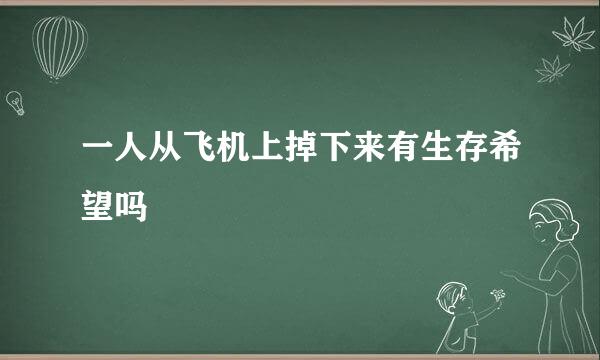 一人从飞机上掉下来有生存希望吗